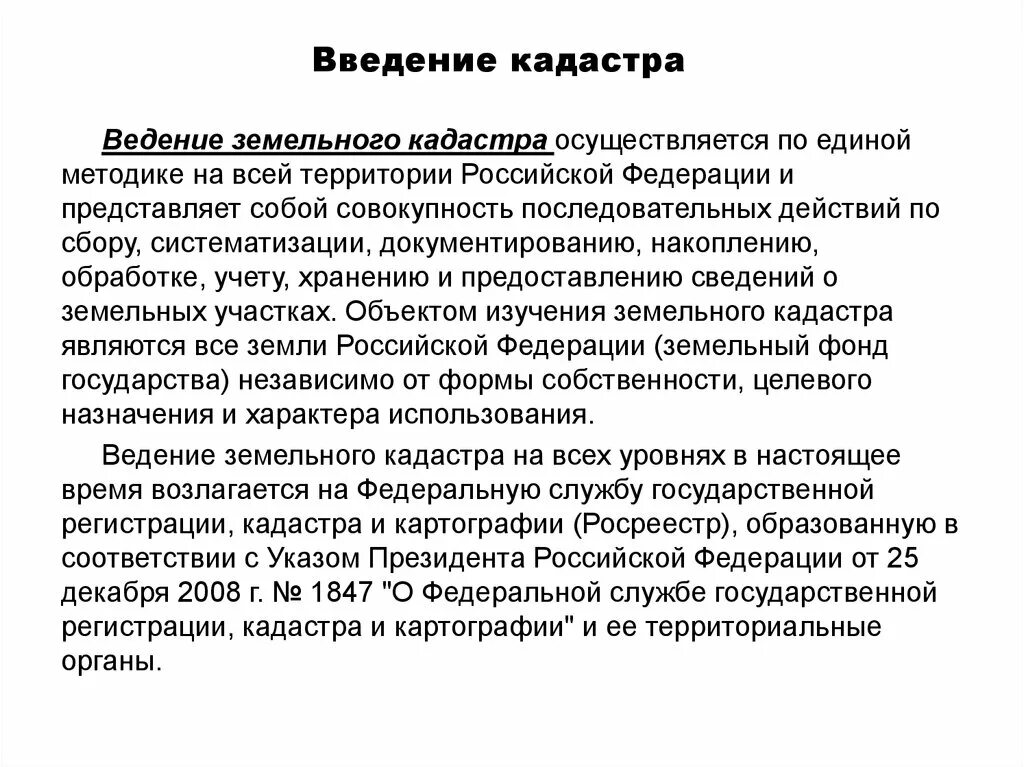 Введение кадастра

Ведение земельного кадастра осуществляется по единой методике на всей территории Российской Федерации и представляет собой совокупность последовательных действий по сбору, систематизации, документированию, накоплению, обработке, учету, хранению и предоставлению сведений о земельных участках. Объектом изучения земельного кадастра являются все земли Российской Федерации (земельный фонд государства) независимо от формы собственности, целевого назначения и характера использования.

Ведение земельного кадастра на всех уровнях в настоящее время возлагается на Федеральную службу государственной регистрации, кадастра и картографии (Росреестр), образованную в соответствии с Указом Президента Российской Федерации от 25 декабря 2008 г. № 1847 "О Федеральной службе государственной регистрации, кадастра и картографии" и ее территориальные органы.